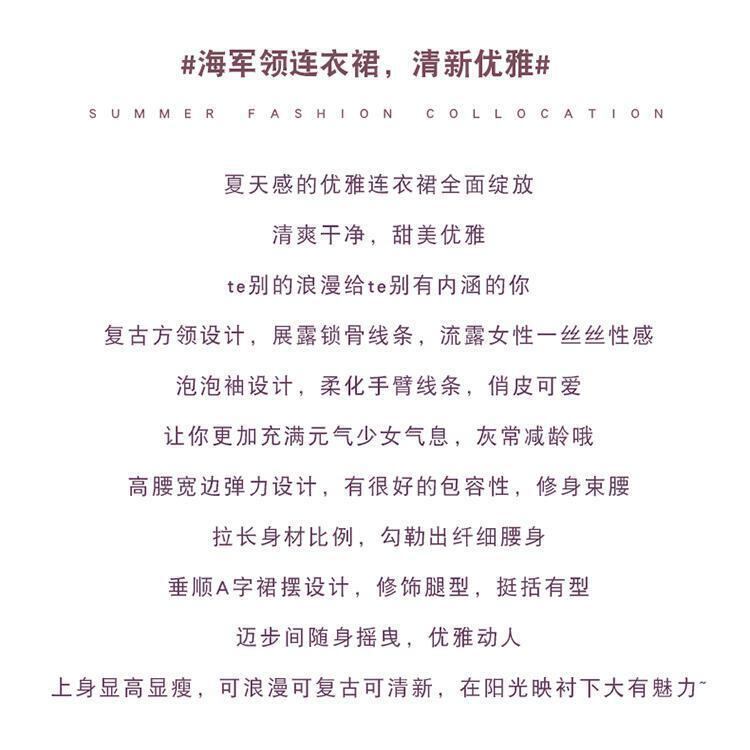 #海军领连衣裙，清新优雅#

SUMMER FASHION COLLOCATION

夏天感的优雅连衣裙全面绽放

清爽干净，甜美优雅

te别的浪漫给te别有内涵的你

复古方领设计，展露锁骨线条，流露女性一丝丝性感

泡泡袖设计，柔化手臂线条，俏皮可爱

让你更加充满元气少女气息，灰常减龄哦

高腰宽边弹力设计，有很好的包容性，修身束腰

拉长身材比例，勾勒出纤细腰身

垂顺A字裙摆设计，修饰腿型，挺括有型

迈步间随身摇曳，优雅动人

上身显高显瘦，可浪漫可复古可清新，在阳光映衬下大有魅力~